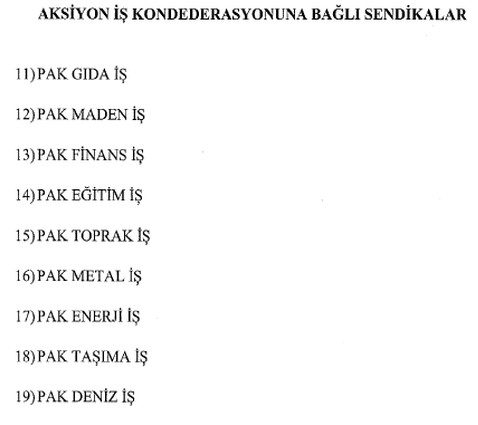 AKSİYON İŞ KONDEDERASYONUNA BAĞLI SENDİKALAR

11)PAK GIDA İŞ

12)PAK MADEN İŞ

13)PAK FİNANS İŞ

14)PAK EĞİTİM İŞ

15)PAK TOPRAK İŞ

16)PAK METAL İŞ

17)PAK ENERJİ İŞ

18)PAK TAŞIMA İŞ

19)PAK DENİZ İŞ